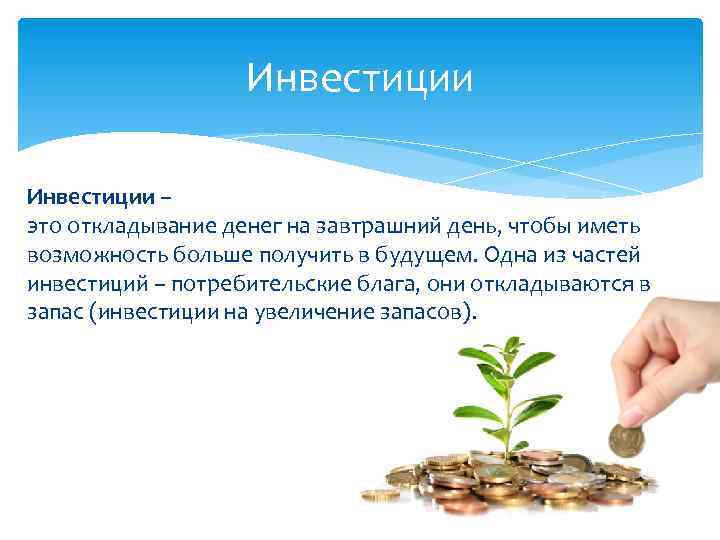 Инвестиции

Инвестиции –
это откладывание денег на завтрашний день, чтобы иметь возможность больше получить в будущем. Одна из частей инвестиций – потребительские блага, они откладываются в запас (инвестиции на увеличение запасов).